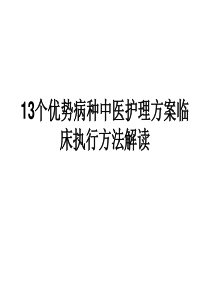 13个优势病种中医护理方案临床执行方法解读